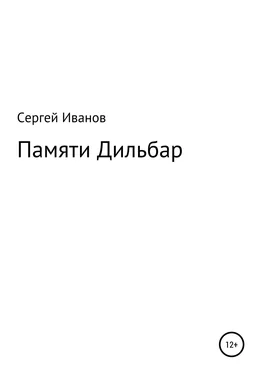 Сергей Иванов

Памяти Дильбар

12+